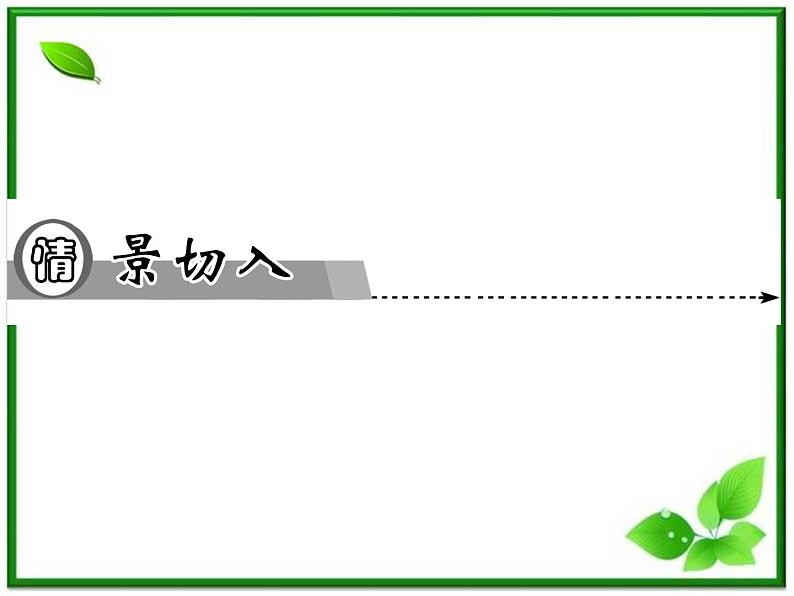 情景切入